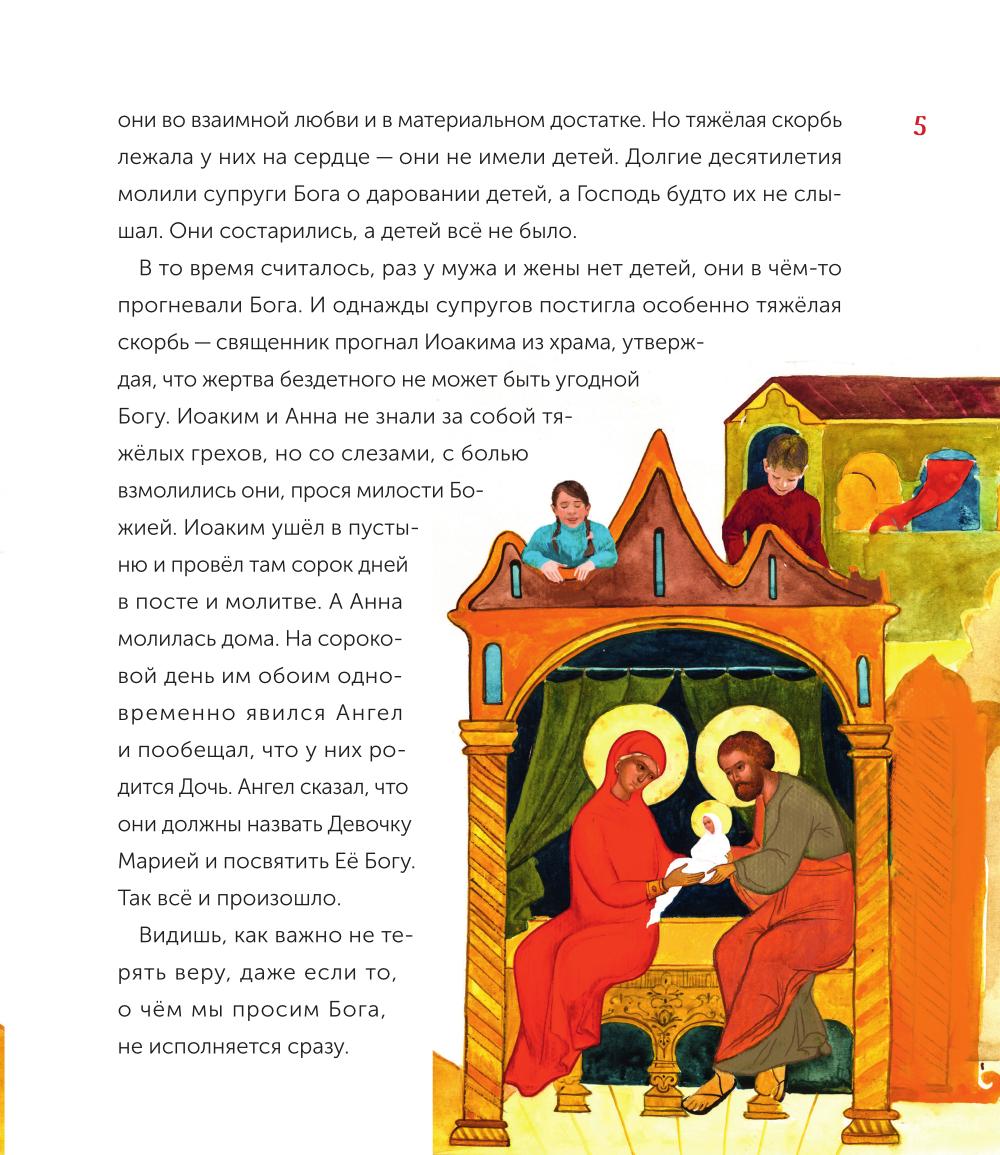 5

они во взаимной любви и в материальном достатке. Но тяжёлая скорбь лежала у них на сердце — они не имели детей. Долгие десятилетия молили супруги Бога о даровании детей, а Господь будто их не слышал. Они состарились, а детей всё не было.

В то время считалось, раз у мужа и жены нет детей, они в чём-то прогневали Бога. И однажды супругов постигла особенно тяжёлая скорбь — священник прогнал Иоакима из храма, утверждая, что жертва бездетного не может быть угодной Богу. Иоаким и Анна не знали за собой тяжёлых грехов, но со слезами, с болью взмолились они, прося милости Божией. Иоаким ушёл в пустыню и провёл там сорок дней в посте и молитве. А Анна молилась дома. На сороковой день им обоим одновременно явился Ангел и пообещал, что у них родится Дочь. Ангел сказал, что они должны назвать Девочку Марией и посвятить Её Богу. Так всё и произошло.

Видишь, как важно не терять веру, даже если то, о чём мы просим Бога, не исполняется сразу.